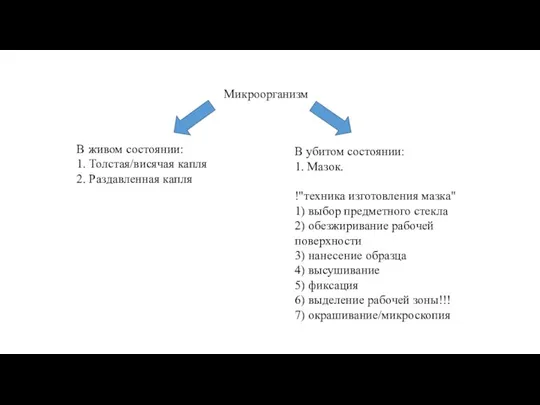 Микроорганизм

В живом состоянии:
1. Толстая/висячая капля
2. Раздавленная капля

В убитом состоянии:
1. Мазок.

!"техника изготовления мазка"
1) выбор предметного стекла
2) обезжиривание рабочей поверхности
3) нанесение образца
4) высушивание
5) фиксация
6) выделение рабочей зоны!!!
7) окрашивание/микроскопия